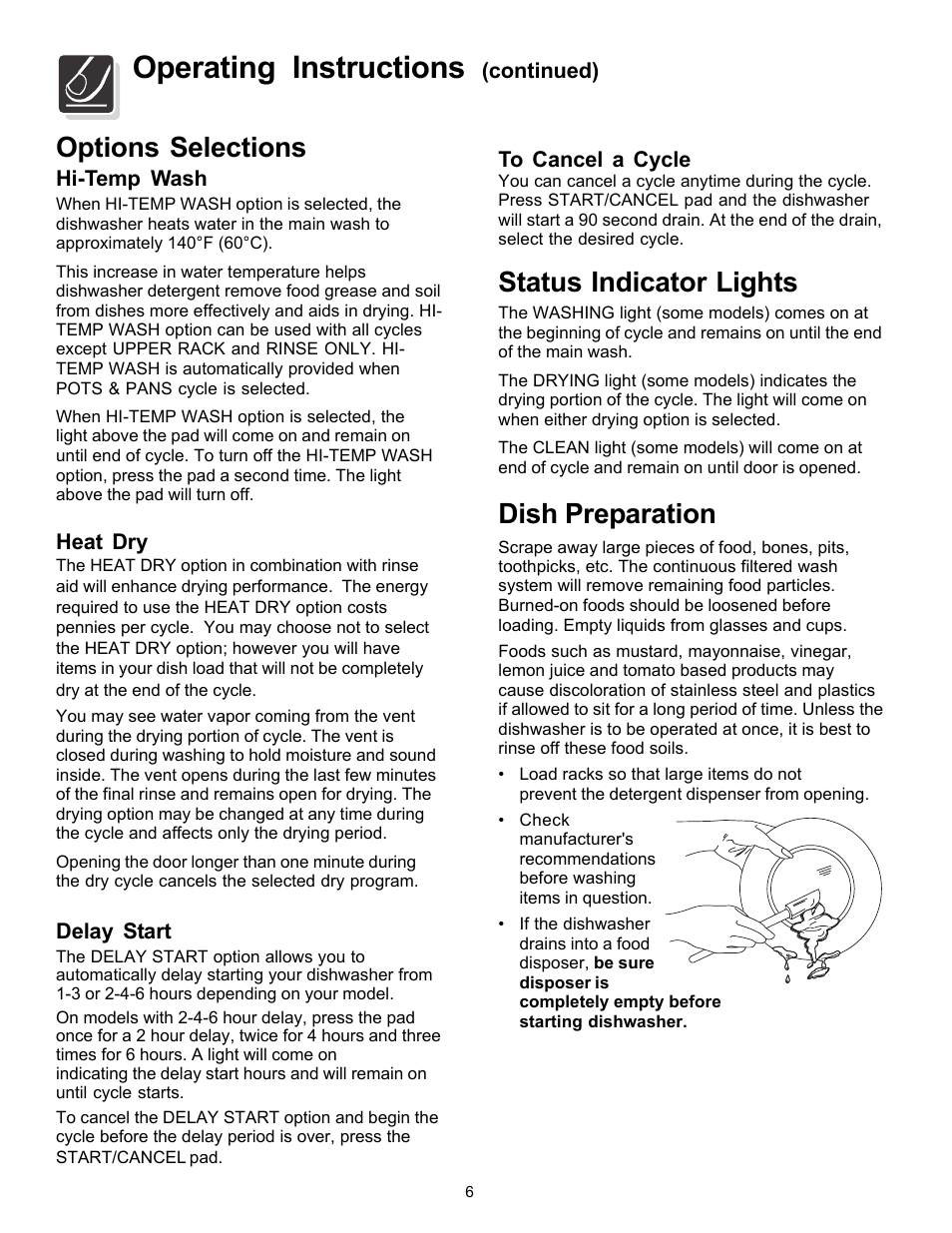 Operating Instructions (continued)

Options Selections

Hi-Temp Wash

When HI-TEMP WASH option is selected, the dishwasher heats water in the main wash to approximately 140°F (60°C).

This increase in water temperature helps dishwasher detergent remove food grease and soil from dishes more effectively and aids in drying. HI-TEMP WASH option can be used with all cycles except UPPER RACK and RINSE ONLY. HI-TEMP WASH is automatically provided when POTS & PANS cycle is selected.

When HI-TEMP WASH option is selected, the light above the pad will come on and remain on until end of cycle. To turn off the HI-TEMP WASH option, press the pad a second time. The light above the pad will turn off.

Heat Dry

The HEAT DRY option in combination with rinse aid will enhance drying performance. The energy required to use the HEAT DRY option costs pennies per cycle. You may choose not to select the HEAT DRY option; however you will have items in your dish load that will not be completely dry at the end of the cycle.

You may see water vapor coming from the vent during the drying portion of cycle. The vent is closed during washing to hold moisture and sound inside. The vent opens during the last few minutes of the final rinse and remains open for drying. The drying option may be changed at any time during the cycle and affects only the drying period.

Opening the door longer than one minute during the dry cycle cancels the selected dry program.

Delay Start

The DELAY START option allows you to automatically delay starting your dishwasher from 1-3 or 2-4-6 hours depending on your model.

On models with 2-4-6 hour delay, press the pad once for a 2 hour delay, twice for 4 hours and three times for 6 hours. A light will come on indicating the delay start hours and will remain on until cycle starts.

To cancel the DELAY START option and begin the cycle before the delay period is over, press the START/CANCEL pad.

To Cancel a Cycle

You can cancel a cycle anytime during the cycle. Press START/CANCEL pad and the dishwasher will start a 90 second drain. At the end of the drain, select the desired cycle.

Status Indicator Lights

The WASHING light (some models) comes on at the beginning of cycle and remains on until the end of the main wash.

The DRYING light (some models) indicates the drying portion of the cycle. The light will come on when either drying option is selected.

The CLEAN light (some models) will come on at end of cycle and remain on until door is opened.

Dish Preparation

Scrape away large pieces of food, bones, pits, toothpicks, etc. The continuous filtered wash system will remove remaining food particles. Burned-on foods should be loosened before loading. Empty liquids from glasses and cups.

Foods such as mustard, mayonnaise, vinegar, lemon juice and tomato based products may cause discoloration of stainless steel and plastics if allowed to sit for a long period of time. Unless the dishwasher is to be operated at once, it is best to rinse off these food soils.

• Load racks so that large items do not prevent the detergent dispenser from opening.

• Check manufacturer's recommendations before washing items in question.

• If the dishwasher drains into a food disposer, be sure disposer is completely empty before starting dishwasher.

6